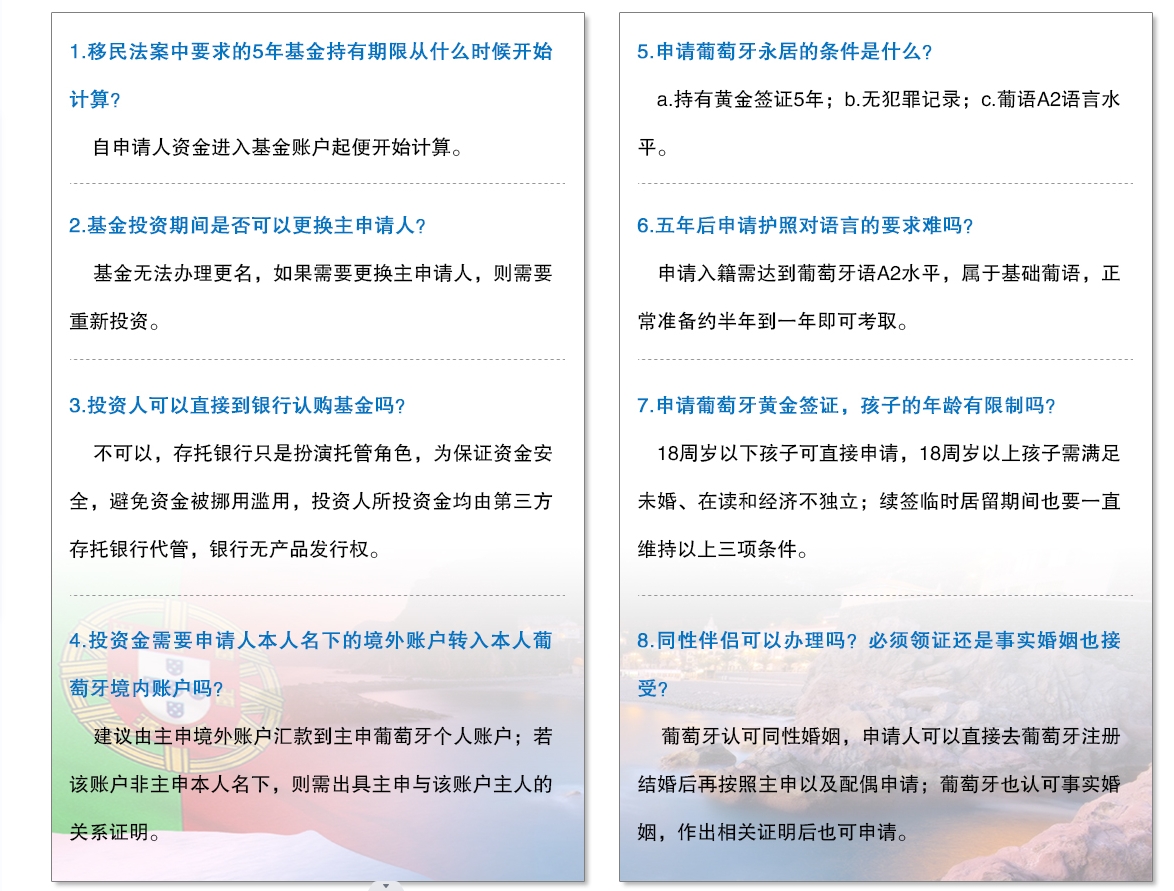 1.移民法案中要求的5年基金持有期限从什么时候开始计算?

自申请人资金进入基金账户起便开始计算。

2.基金投资期间是否可以更换主申请人?

基金无法办理更名，如果需要更换主申请人，则需要重新投资。

3.投资人可以直接到银行认购基金吗?

不可以，存托银行只是扮演托管角色，为保证资金安全，避免资金被挪用滥用，投资人所投资金均由第三方存托银行代管，银行无产品发行权。

4.投资金需要申请人本人名下的境外账户转入本人葡萄牙境内账户吗?

建议由主申境外账户汇款到主申葡萄牙个人账户；若该账户非主申本人名下，则需出具主申与该账户主人的关系证明。

5.申请葡萄牙永居的条件是什么?

a.持有黄金签证5年；b.无犯罪记录；c.葡语A2语言水平。

6.五年后申请护照对语言的要求难吗?

申请入籍需达到葡萄牙语A2水平，属于基础葡语，正常准备约半年到一年即可考取。

7.申请葡萄牙黄金签证，孩子的年龄有限制吗?

18周岁以下孩子可直接申请，18周岁以上孩子需满足未婚、在读和经济不独立；续签临时居留期间也要一直维持以上三项条件。

8.同性伴侣可以办理吗?必须领证还是事实婚姻也接受?

葡萄牙认可同性婚姻，申请人可以直接去葡萄牙注册结婚后再按照主申以及配偶申请；葡萄牙也认可事实婚姻，作出相关证明后也可申请。